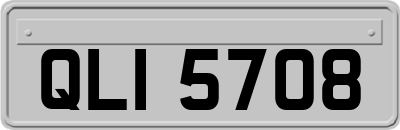 QLI 5708